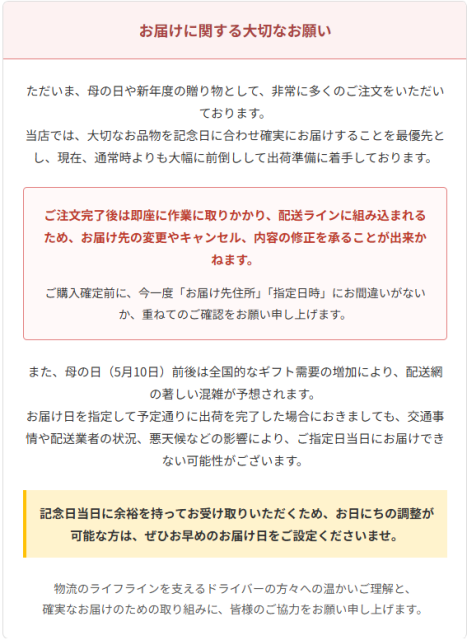 お届けに関する大切なお願い

ただいま、母の日や新年度の贈り物として、非常に多くのご注文をいただいております。
当店では、大切なお品物を記念日に合わせ確実にお届けすることを最優先とし、現在、通常時よりも大幅に前倒しして出荷準備に着手しております。

ご注文完了後は即座に作業に取りかかり、配送ラインに組み込まれるため、お届け先の変更やキャンセル、内容の修正を承ることが出来かねます。

ご購入確定前に、今一度「お届け先住所」「指定日時」にお間違いがないか、重ねてのご確認をお願い申し上げます。

また、母の日（5月10日）前後は全国的なギフト需要の増加により、配送網の著しい混雑が予想されます。
お届け日を指定して予定通りに出荷を完了した場合におきましても、交通事情や配送業者の状況、悪天候などの影響により、ご指定日当日にお届けできない可能性がございます。

記念日当日に余裕を持ってお受け取りいただくため、お日にちの調整が可能な方は、ぜひお早めのお届け日をご設定くださいませ。

物流のライフラインを支えるドライバーの方々への温かいご理解と、
確実なお届けのための取り組みに、皆様のご協力をお願い申し上げます。